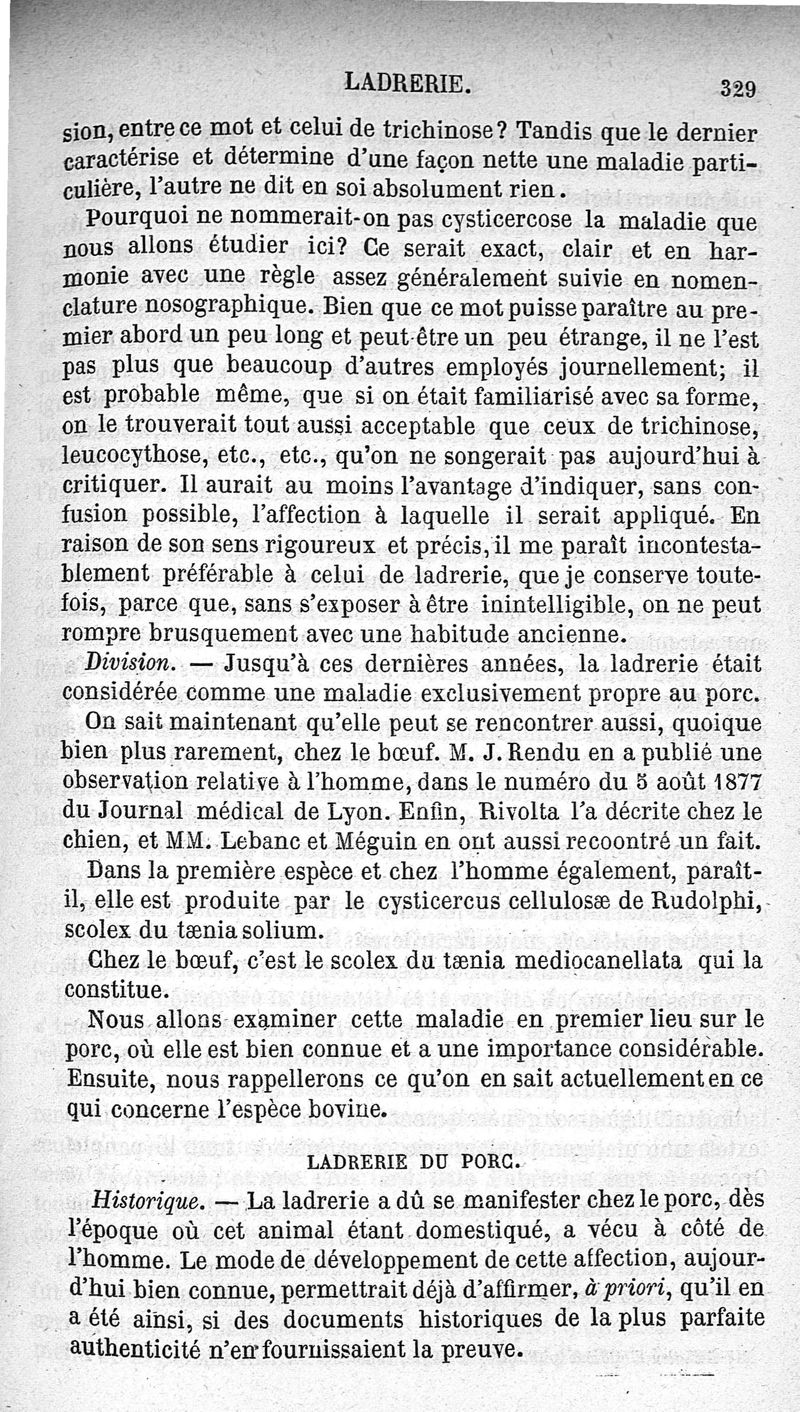 LADRERIE. 329

sion, entre ce mot et celui de trichinose? Tandis que le dernier caractérise et détermine d'une façon nette une maladie particulière, l'autre ne dit en soi absolument rien.

Pourquoi ne nommerait-on pas cysticercose la maladie que nous allons étudier ici? Ce serait exact, clair et en harmonie avec une règle assez généralement suivie en nomenclature nosographique. Bien que ce mot puisse paraître au premier abord un peu long et peut-être un peu étrange, il ne l'est pas plus que beaucoup d'autres employés journellement; il est probable même, que si on était familiarisé avec sa forme, on le trouverait tout aussi acceptable que ceux de trichinose, leucocythose, etc., etc., qu'on ne songerait pas aujourd'hui à critiquer. Il aurait au moins l'avantage d'indiquer, sans confusion possible, l'affection à laquelle il serait appliqué. En raison de son sens rigoureux et précis, il me paraît incontestablement préférable à celui de ladrerie, que je conserve toutefois, parce que, sans s'exposer à être inintelligible, on ne peut rompre brusquement avec une habitude ancienne.

Division. — Jusqu'à ces dernières années, la ladrerie était considérée comme une maladie exclusivement propre au porc.

On sait maintenant qu'elle peut se rencontrer aussi, quoique bien plus rarement, chez le bœuf. M. J. Rendu en a publié une observation relative à l'homme, dans le numéro du 5 août 1877 du Journal médical de Lyon. Enfin, Rivolta l'a décrite chez le chien, et MM. Lebanc et Méguin en ont aussi recontré un fait.

Dans la première espèce et chez l'homme également, paraît-il, elle est produite par le cysticercus cellulosæ de Rudolphi, scolex du tænia solium.

Chez le bœuf, c'est le scolex du tænia mediocanellata qui la constitue.

Nous allons examiner cette maladie en premier lieu sur le porc, où elle est bien connue et a une importance considérable. Ensuite, nous rappellerons ce qu'on en sait actuellement en ce qui concerne l'espèce bovine.

LADRERIE DU PORC.

Historique. — La ladrerie a dû se manifester chez le porc, dès l'époque où cet animal étant domestiqué, a vécu à côté de l'homme. Le mode de développement de cette affection, aujourd'hui bien connue, permettrait déjà d'affirmer, à priori, qu'il en a été ainsi, si des documents historiques de la plus parfaite authenticité n'en fournissaient la preuve.